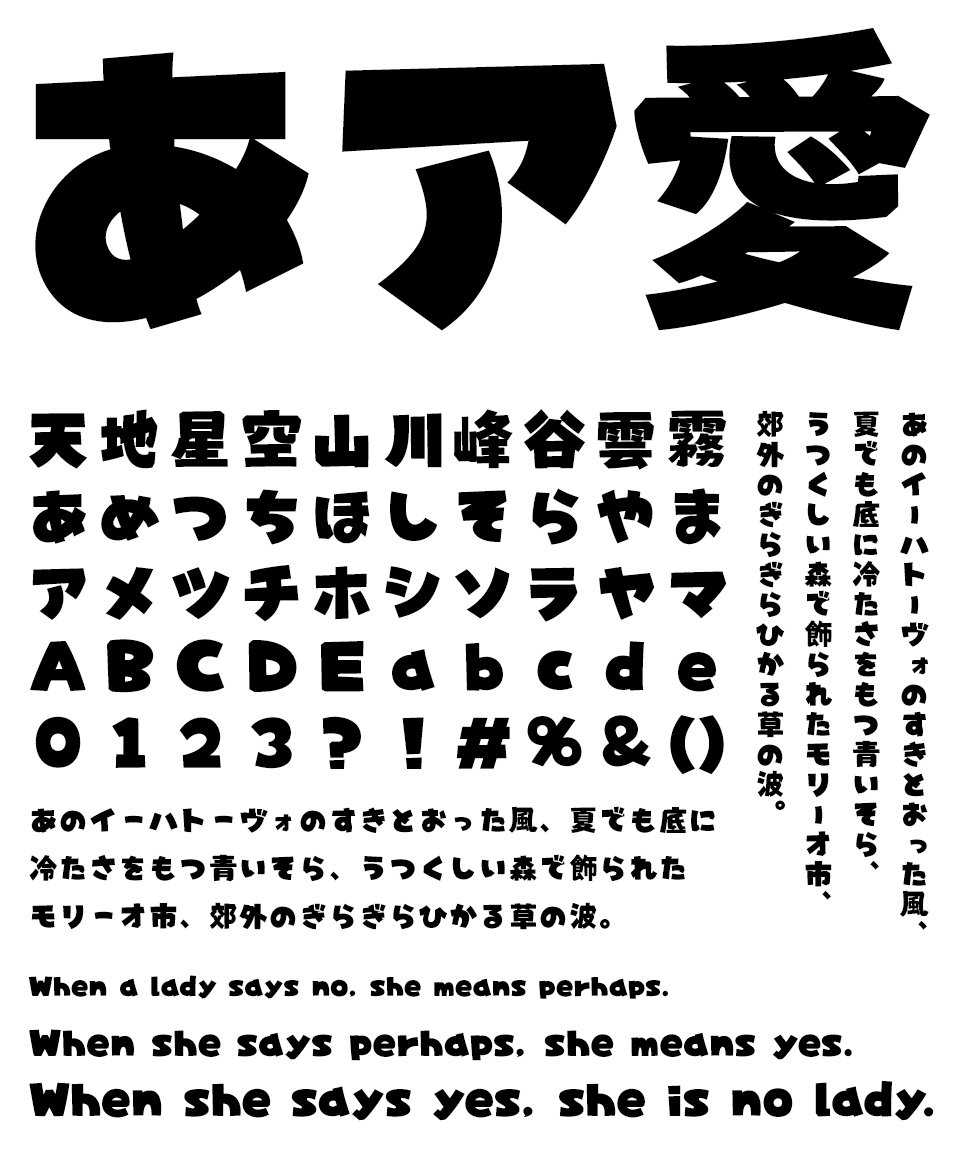 あア愛

天地星空山川峰谷雲霧
あめつちほしそらやま
アメツチホシソラヤマ
ABCDEabcde
0123?!#%&()

あのイーハトーヴォのすきとおった風、夏でも底に冷たさをもつ青いそら、うつくしい森で飾られたモリーオ市、郊外のぎらぎらひかる草の波。

あのイーハトーヴォのすきとおった風、夏でも底に冷たさをもつ青いそら、うつくしい森で飾られたモリーオ市、郊外のぎらぎらひかる草の波。

When a lady says no, she means perhaps.
When she says perhaps, she means yes.
When she says yes, she is no lady.